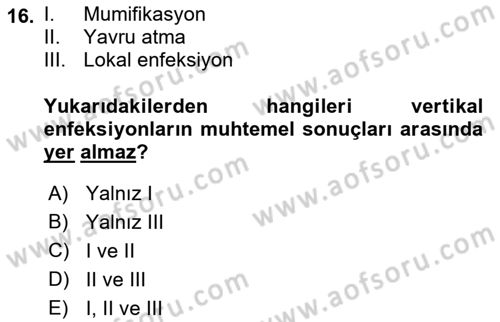 16. I. Mumifikasyon
II. Yavru atma
III. Lokal enfeksiyon

Yukarıdakilerden hangileri vertikal enfeksiyonların muhtemel sonuçları arasında yer almaz?

A) Yalnız I
B) Yalnız III
C) I ve II
D) II ve III
E) I, II ve III

www.aofsoru.com